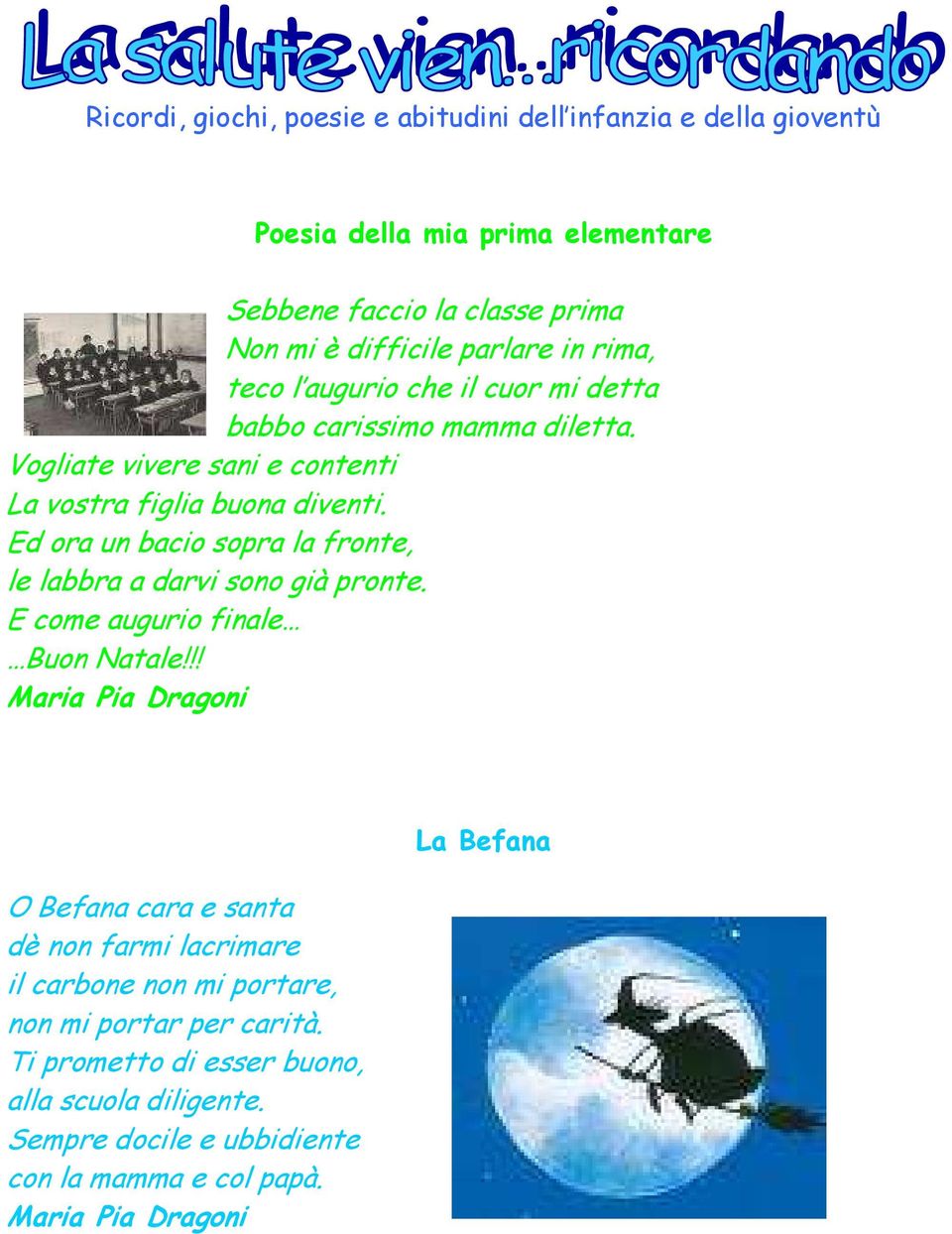 La salute vien...ricordando

Ricordi, giochi, poesie e abitudini dell'infanzia e della gioventù

Poesia della mia prima elementare

Sebbene faccio la classe prima
Non mi è difficile parlare in rima,
teco l'augurio che il cuor mi detta
babbo carissimo mamma diletta.
Vogliate vivere sani e contenti
La vostra figlia buona diventi.
Ed ora un bacio sopra la fronte,
le labbra a darvi sono già pronte.
E come augurio finale…
…Buon Natale!!!
Maria Pia Dragoni

La Befana

O Befana cara e santa
dè non farmi lacrimare
il carbone non mi portare,
non mi portar per carità.
Ti prometto di esser buono,
alla scuola diligente.
Sempre docile e ubbidiente
con la mamma e col papà.
Maria Pia Dragoni